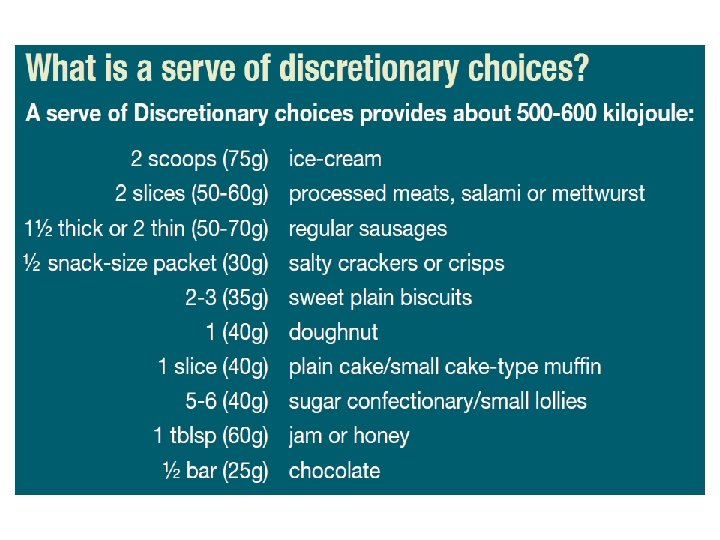 What is a serve of discretionary choices?

A serve of Discretionary choices provides about 500-600 kilojoule:

| | |
|---|---|
| 2 scoops (75g) | ice-cream |
| 2 slices (50-60g) | processed meats, salami or mettwurst |
| 1½ thick or 2 thin (50-70g) | regular sausages |
| ½ snack-size packet (30g) | salty crackers or crisps |
| 2-3 (35g) | sweet plain biscuits |
| 1 (40g) | doughnut |
| 1 slice (40g) | plain cake/small cake-type muffin |
| 5-6 (40g) | sugar confectionary/small lollies |
| 1 tblsp (60g) | jam or honey |
| ½ bar (25g) | chocolate |